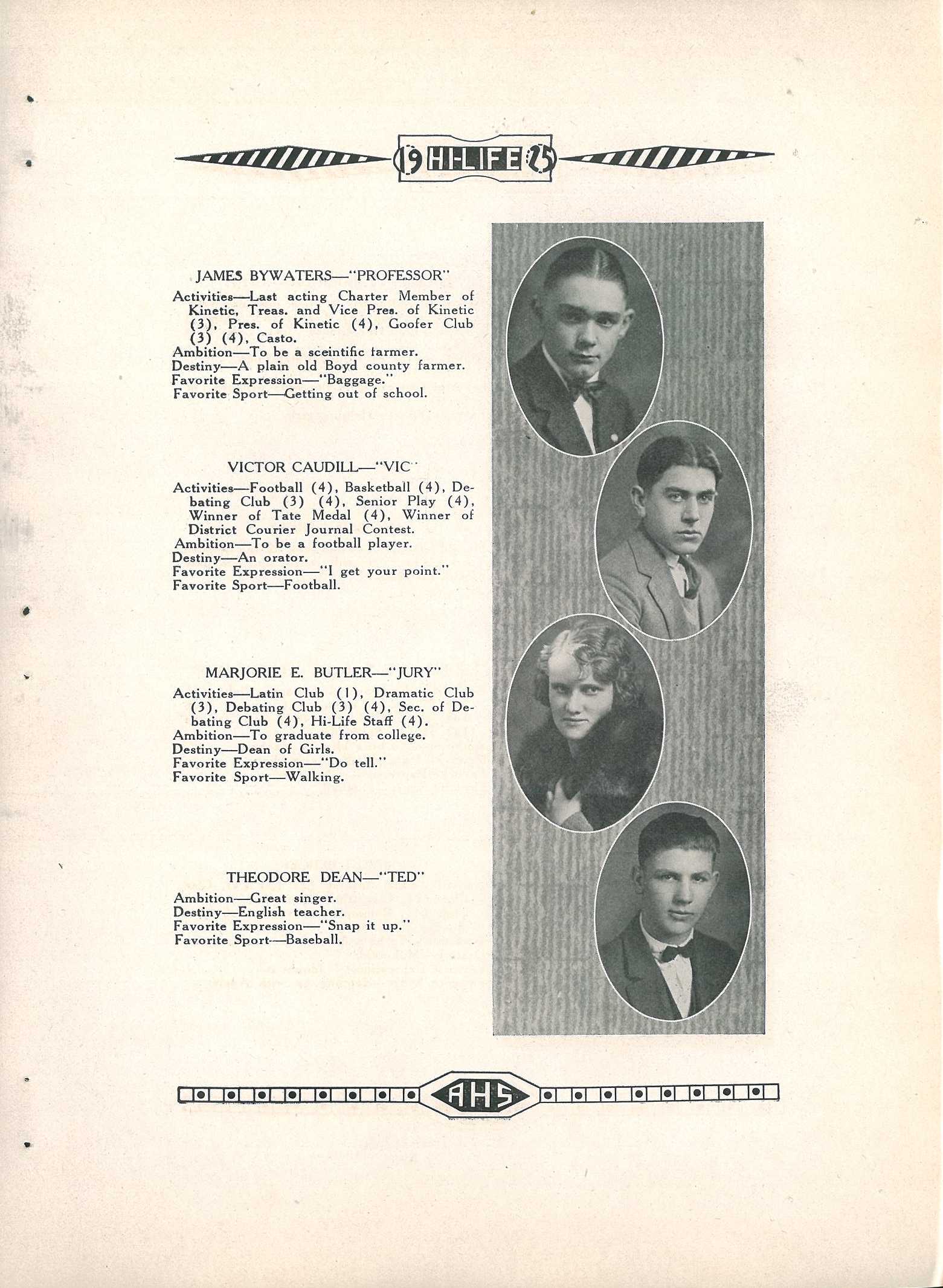 19 HI-LIFE 25

JAMES BYWATERS—"PROFESSOR"

Activities—Last acting Charter Member of Kinetic, Treas. and Vice Pres. of Kinetic (3), Pres. of Kinetic (4), Goofer Club (3) (4), Casto.
Ambition—To be a sceintific farmer.
Destiny—A plain old Boyd county farmer.
Favorite Expression—"Baggage."
Favorite Sport—Getting out of school.

VICTOR CAUDILL—"VIC"

Activities—Football (4), Basketball (4), Debating Club (3) (4), Senior Play (4), Winner of Tate Medal (4), Winner of District Courier Journal Contest.
Ambition—To be a football player.
Destiny—An orator.
Favorite Expression—"I get your point."
Favorite Sport—Football.

MARJORIE E. BUTLER—"JURY"

Activities—Latin Club (1), Dramatic Club (3), Debating Club (3) (4), Sec. of Debating Club (4), Hi-Life Staff (4).
Ambition—To graduate from college.
Destiny—Dean of Girls.
Favorite Expression—"Do tell."
Favorite Sport—Walking.

THEODORE DEAN—"TED"

Ambition—Great singer.
Destiny—English teacher.
Favorite Expression—"Snap it up."
Favorite Sport—Baseball.

AHS